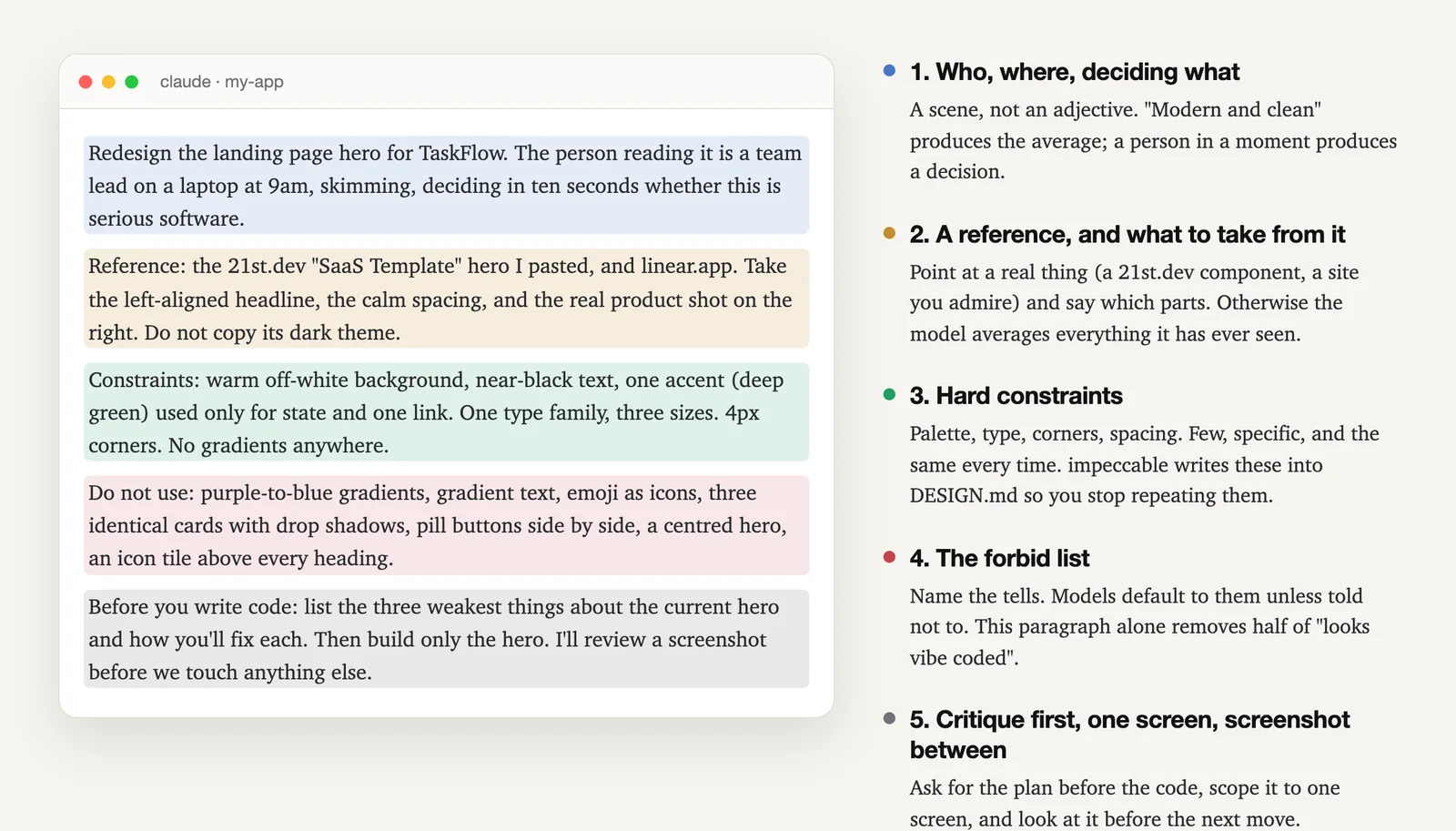 claude · my-app

Redesign the landing page hero for TaskFlow. The person reading it is a team lead on a laptop at 9am, skimming, deciding in ten seconds whether this is serious software.

Reference: the 21st.dev "SaaS Template" hero I pasted, and linear.app. Take the left-aligned headline, the calm spacing, and the real product shot on the right. Do not copy its dark theme.

Constraints: warm off-white background, near-black text, one accent (deep green) used only for state and one link. One type family, three sizes. 4px corners. No gradients anywhere.

Do not use: purple-to-blue gradients, gradient text, emoji as icons, three identical cards with drop shadows, pill buttons side by side, a centred hero, an icon tile above every heading.

Before you write code: list the three weakest things about the current hero and how you'll fix each. Then build only the hero. I'll review a screenshot before we touch anything else.

1. Who, where, deciding what

A scene, not an adjective. "Modern and clean" produces the average; a person in a moment produces a decision.

2. A reference, and what to take from it

Point at a real thing (a 21st.dev component, a site you admire) and say which parts. Otherwise the model averages everything it has ever seen.

3. Hard constraints

Palette, type, corners, spacing. Few, specific, and the same every time. impeccable writes these into DESIGN.md so you stop repeating them.

4. The forbid list

Name the tells. Models default to them unless told not to. This paragraph alone removes half of "looks vibe coded".

5. Critique first, one screen, screenshot between

Ask for the plan before the code, scope it to one screen, and look at it before the next move.